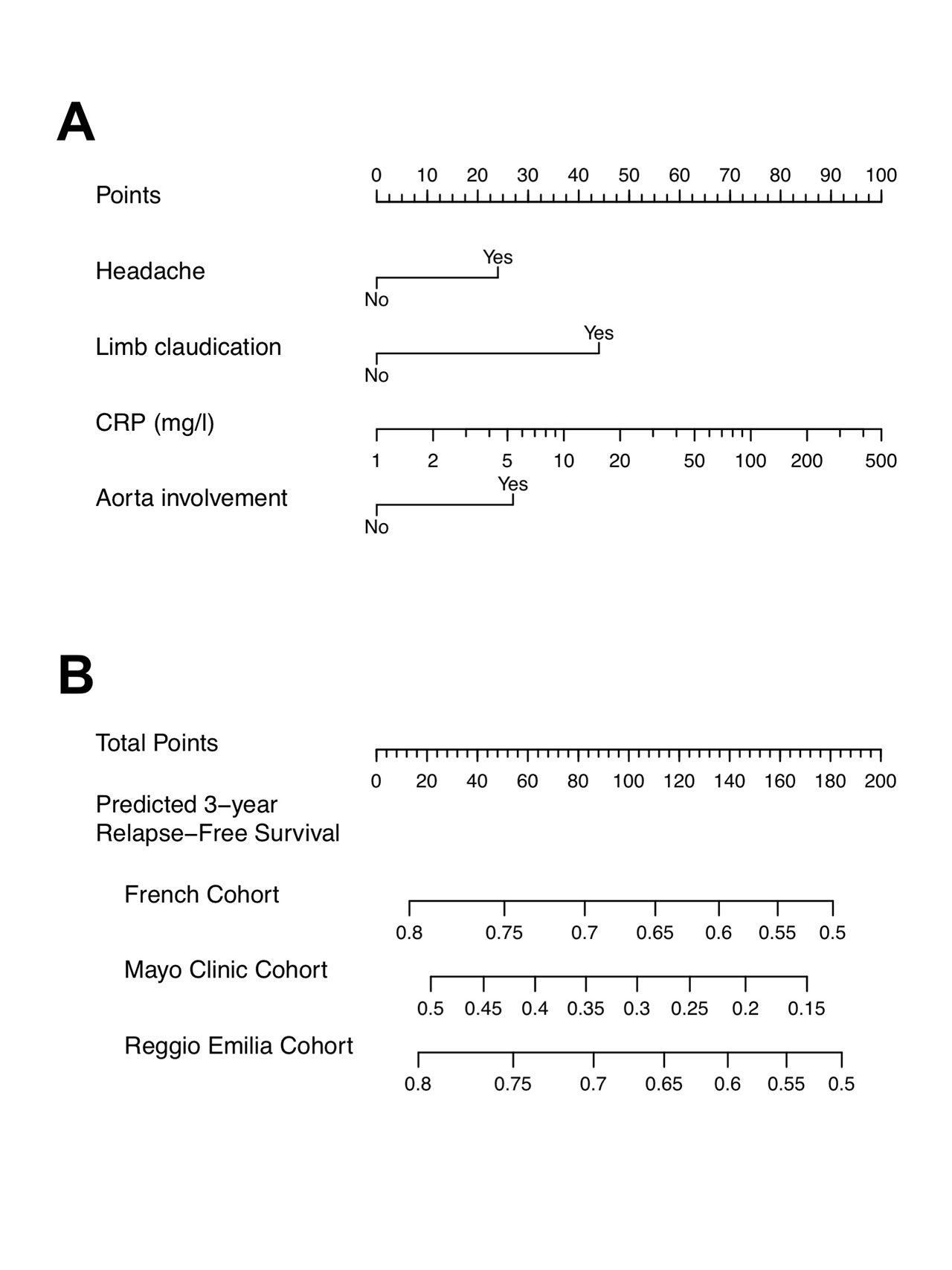 A

Points
0 10 20 30 40 50 60 70 80 90 100

Headache
Yes
No

Limb claudication
Yes
No

CRP (mg/l)
1 2 5 10 20 50 100 200 500

Aorta involvement
Yes
No

B

Total Points
0 20 40 60 80 100 120 140 160 180 200

Predicted 3−year Relapse−Free Survival

French Cohort
0.8 0.75 0.7 0.65 0.6 0.55 0.5

Mayo Clinic Cohort
0.5 0.45 0.4 0.35 0.3 0.25 0.2 0.15

Reggio Emilia Cohort
0.8 0.75 0.7 0.65 0.6 0.55 0.5